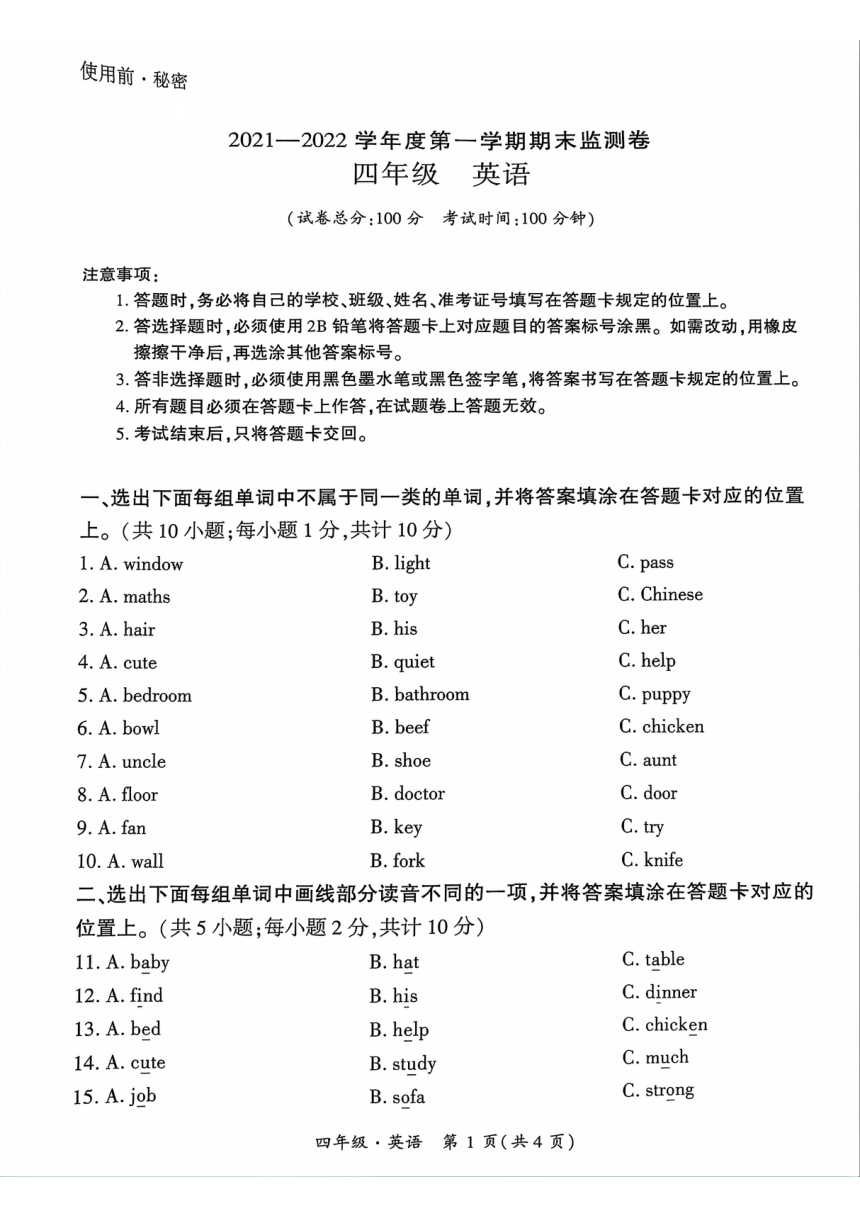 使用前·秘密

2021—2022 学年度第一学期期末监测卷
四年级 英语

（试卷总分：100 分 考试时间：100 分钟）

注意事项：
1. 答题时，务必将自己的学校、班级、姓名、准考证号填写在答题卡规定的位置上。
2. 答选择题时，必须使用 2B 铅笔将答题卡上对应题目的答案标号涂黑。如需改动，用橡皮擦擦干净后，再选涂其他答案标号。
3. 答非选择题时，必须使用黑色墨水笔或黑色签字笔，将答案书写在答题卡规定的位置上。
4. 所有题目必须在答题卡上作答，在试题卷上答题无效。
5. 考试结束后，只将答题卡交回。

一、选出下面每组单词中不属于同一类的单词，并将答案填涂在答题卡对应的位置上。（共 10 小题；每小题 1 分，共计 10 分）

1. A. window B. light C. pass
2. A. maths B. toy C. Chinese
3. A. hair B. his C. her
4. A. cute B. quiet C. help
5. A. bedroom B. bathroom C. puppy
6. A. bowl B. beef C. chicken
7. A. uncle B. shoe C. aunt
8. A. floor B. doctor C. door
9. A. fan B. key C. try
10. A. wall B. fork C. knife

二、选出下面每组单词中画线部分读音不同的一项，并将答案填涂在答题卡对应的位置上。（共 5 小题；每小题 2 分，共计 10 分）

11. A. baby B. hat C. table
12. A. find B. his C. dinner
13. A. bed B. help C. chicken
14. A. cute B. study C. much
15. A. job B. sofa C. strong

四年级·英语 第 1 页（共 4 页）